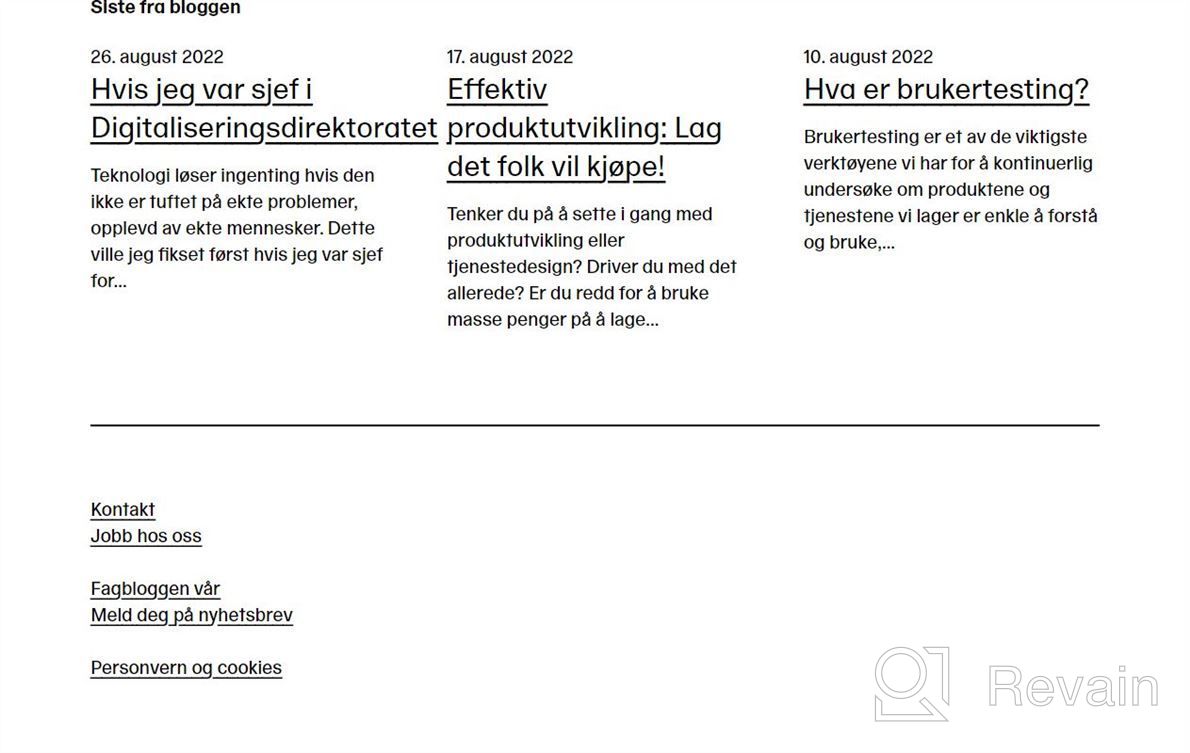 Siste fra bloggen

26. august 2022
Hvis jeg var sjef i Digitaliseringsdirektoratet

Teknologi løser ingenting hvis den ikke er tuftet på ekte problemer, opplevd av ekte mennesker. Dette ville jeg fikset først hvis jeg var sjef for...

17. august 2022
Effektiv produktutvikling: Lag det folk vil kjøpe!

Tenker du på å sette i gang med produktutvikling eller tjenestedesign? Driver du med det allerede? Er du redd for å bruke masse penger på å lage...

10. august 2022
Hva er brukertesting?

Brukertesting er et av de viktigste verktøyene vi har for å kontinuerlig undersøke om produktene og tjenestene vi lager er enkle å forstå og bruke,...

Kontakt
Jobb hos oss

Fagbloggen vår
Meld deg på nyhetsbrev

Personvern og cookies

Revain